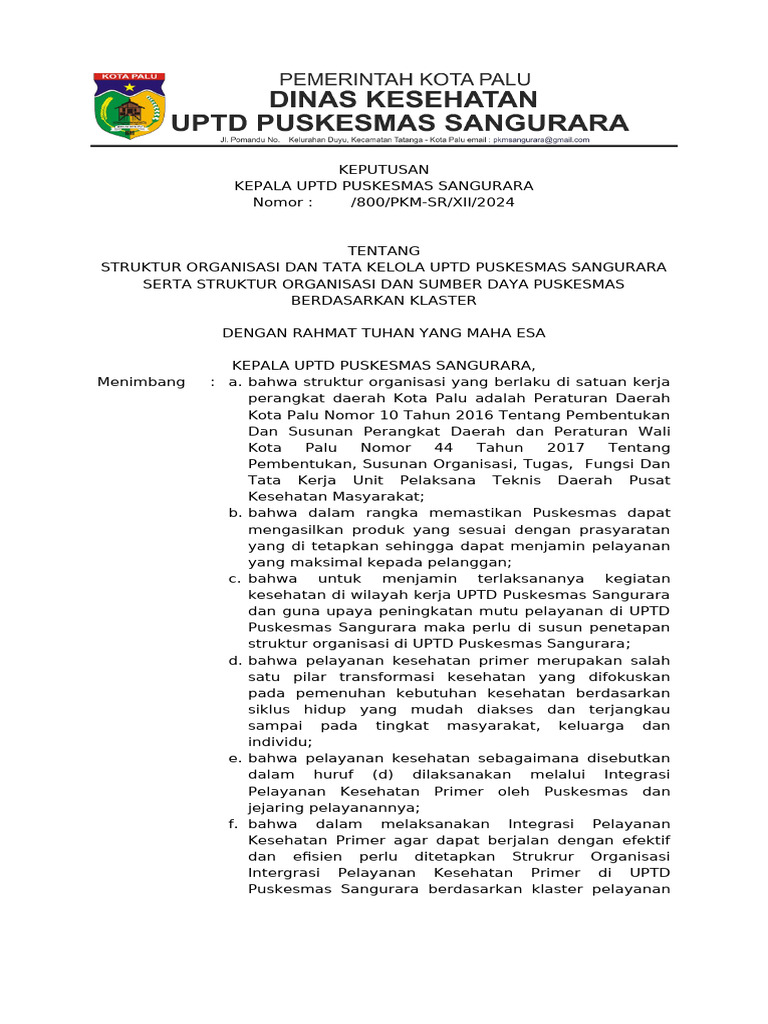 KOTA PALU

PEMERINTAH KOTA PALU
DINAS KESEHATAN
UPTD PUSKESMAS SANGURARA
Jl. Pomandu No. Kelurahan Duyu, Kecamatan Tatanga - Kota Palu email : pkmsangurara@gmail.com

KEPUTUSAN
KEPALA UPTD PUSKESMAS SANGURARA
Nomor : /800/PKM-SR/XII/2024

TENTANG
STRUKTUR ORGANISASI DAN TATA KELOLA UPTD PUSKESMAS SANGURARA SERTA STRUKTUR ORGANISASI DAN SUMBER DAYA PUSKESMAS BERDASARKAN KLASTER

DENGAN RAHMAT TUHAN YANG MAHA ESA

KEPALA UPTD PUSKESMAS SANGURARA,

Menimbang : a. bahwa struktur organisasi yang berlaku di satuan kerja perangkat daerah Kota Palu adalah Peraturan Daerah Kota Palu Nomor 10 Tahun 2016 Tentang Pembentukan Dan Susunan Perangkat Daerah dan Peraturan Wali Kota Palu Nomor 44 Tahun 2017 Tentang Pembentukan, Susunan Organisasi, Tugas, Fungsi Dan Tata Kerja Unit Pelaksana Teknis Daerah Pusat Kesehatan Masyarakat;
b. bahwa dalam rangka memastikan Puskesmas dapat mengasilkan produk yang sesuai dengan prasyaratan yang di tetapkan sehingga dapat menjamin pelayanan yang maksimal kepada pelanggan;
c. bahwa untuk menjamin terlaksananya kegiatan kesehatan di wilayah kerja UPTD Puskesmas Sangurara dan guna upaya peningkatan mutu pelayanan di UPTD Puskesmas Sangurara maka perlu di susun penetapan struktur organisasi di UPTD Puskesmas Sangurara;
d. bahwa pelayanan kesehatan primer merupakan salah satu pilar transformasi kesehatan yang difokuskan pada pemenuhan kebutuhan kesehatan berdasarkan siklus hidup yang mudah diakses dan terjangkau sampai pada tingkat masyarakat, keluarga dan individu;
e. bahwa pelayanan kesehatan sebagaimana disebutkan dalam huruf (d) dilaksanakan melalui Integrasi Pelayanan Kesehatan Primer oleh Puskesmas dan jejaring pelayanannya;
f. bahwa dalam melaksanakan Integrasi Pelayanan Kesehatan Primer agar dapat berjalan dengan efektif dan efisien perlu ditetapkan Strukrur Organisasi Intergrasi Pelayanan Kesehatan Primer di UPTD Puskesmas Sangurara berdasarkan klaster pelayanan